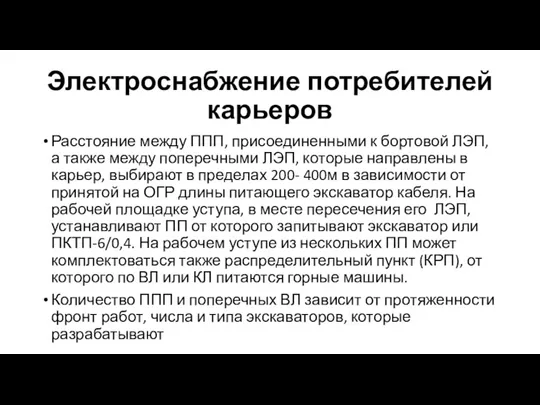 Электроснабжение потребителей карьеров

• Расстояние между ППП, присоединенными к бортовой ЛЭП, а также между поперечными ЛЭП, которые направлены в карьер, выбирают в пределах 200- 400м в зависимости от принятой на ОГР длины питающего экскаватор кабеля. На рабочей площадке уступа, в месте пересечения его ЛЭП, устанавливают ПП от которого запитывают экскаватор или ПКТП-6/0,4. На рабочем уступе из нескольких ПП может комплектоваться также распределительный пункт (КРП), от которого по ВЛ или КЛ питаются горные машины.

• Количество ППП и поперечных ВЛ зависит от протяженности фронт работ, числа и типа экскаваторов, которые разрабатывают